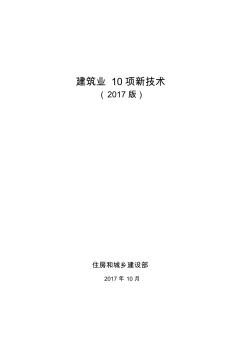 建筑业 10 项新技术

（2017 版）

住房和城乡建设部

2017 年 10 月